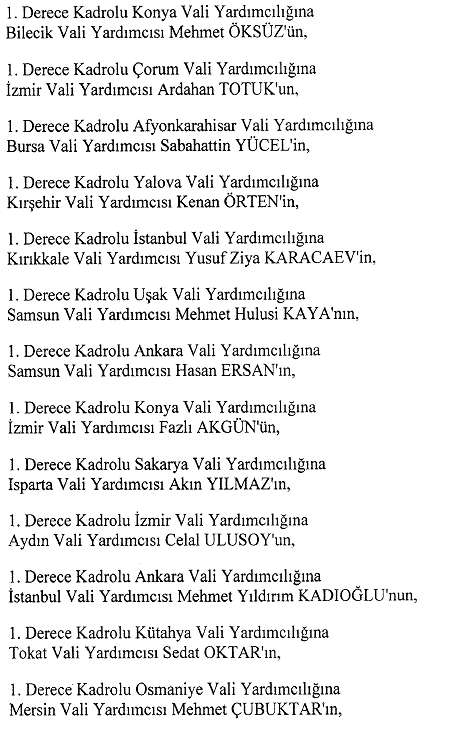 1. Derece Kadrolu Konya Vali Yardımcılığına
Bilecik Vali Yardımcısı Mehmet ÖKSÜZ'ün,

1. Derece Kadrolu Çorum Vali Yardımcılığına
İzmir Vali Yardımcısı Ardahan TOTUK'un,

1. Derece Kadrolu Afyonkarahisar Vali Yardımcılığına
Bursa Vali Yardımcısı Sabahattin YÜCEL'in,

1. Derece Kadrolu Yalova Vali Yardımcılığına
Kırşehir Vali Yardımcısı Kenan ÖRTEN'in,

1. Derece Kadrolu İstanbul Vali Yardımcılığına
Kırıkkale Vali Yardımcısı Yusuf Ziya KARACAEV'in,

1. Derece Kadrolu Uşak Vali Yardımcılığına
Samsun Vali Yardımcısı Mehmet Hulusi KAYA'nın,

1. Derece Kadrolu Ankara Vali Yardımcılığına
Samsun Vali Yardımcısı Hasan ERSAN'ın,

1. Derece Kadrolu Konya Vali Yardımcılığına
İzmir Vali Yardımcısı Fazlı AKGÜN'ün,

1. Derece Kadrolu Sakarya Vali Yardımcılığına
Isparta Vali Yardımcısı Akın YILMAZ'ın,

1. Derece Kadrolu İzmir Vali Yardımcılığına
Aydın Vali Yardımcısı Celal ULUSOY'un,

1. Derece Kadrolu Ankara Vali Yardımcılığına
İstanbul Vali Yardımcısı Mehmet Yıldırım KADIOĞLU'nun,

1. Derece Kadrolu Kütahya Vali Yardımcılığına
Tokat Vali Yardımcısı Sedat OKTAR'ın,

1. Derece Kadrolu Osmaniye Vali Yardımcılığına
Mersin Vali Yardımcısı Mehmet ÇUBUKTAR'ın,